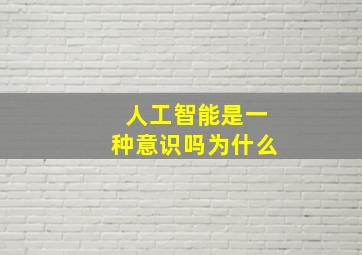 人工智能是一种意识吗为什么